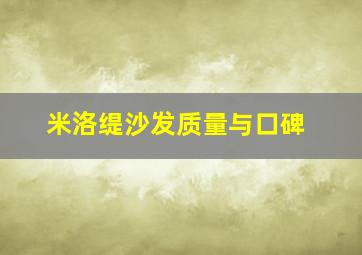 米洛缇沙发质量与口碑